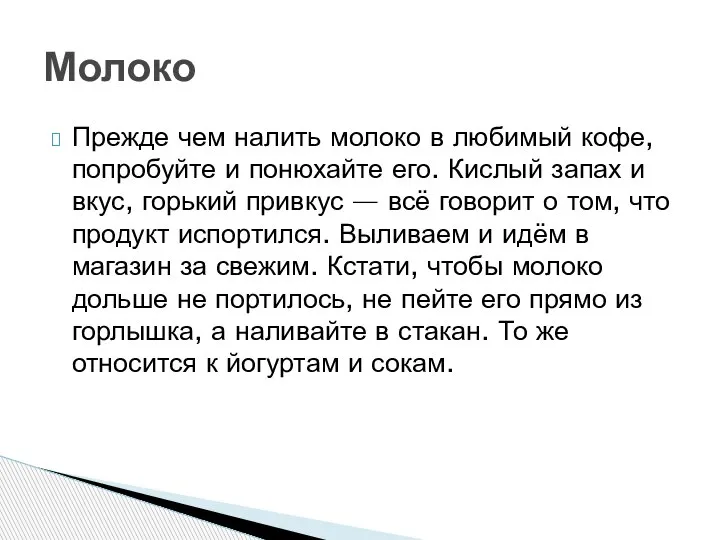 Молоко

Прежде чем налить молоко в любимый кофе, попробуйте и понюхайте его. Кислый запах и вкус, горький привкус — всё говорит о том, что продукт испортился. Выливаем и идём в магазин за свежим. Кстати, чтобы молоко дольше не портилось, не пейте его прямо из горлышка, а наливайте в стакан. То же относится к йогуртам и сокам.